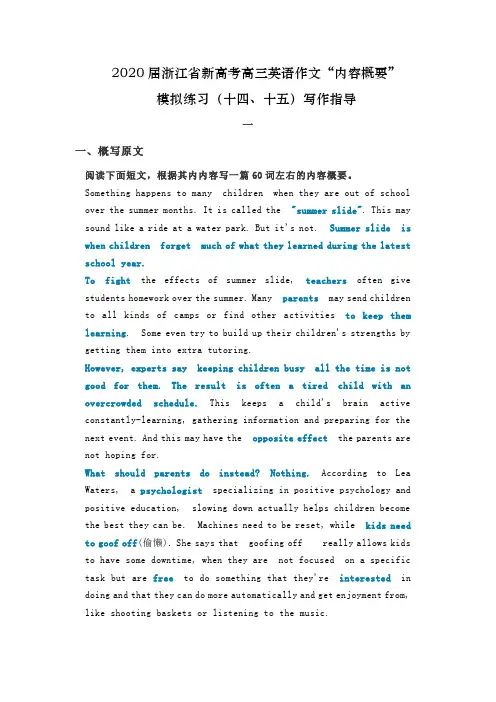 2020届浙江省新高考高三英语作文“内容概要”
模拟练习（十四、十五）写作指导
一

一、概写原文

阅读下面短文，根据其内内容写一篇60词左右的内容概要。

Something happens to many children when they are out of school over the summer months. It is called the "summer slide". This may sound like a ride at a water park. But it's not. Summer slide is when children forget much of what they learned during the latest school year.

To fight the effects of summer slide, teachers often give students homework over the summer. Many parents may send children to all kinds of camps or find other activities to keep them learning. Some even try to build up their children's strengths by getting them into extra tutoring.

However, experts say keeping children busy all the time is not good for them. The result is often a tired child with an overcrowded schedule. This keeps a child's brain active constantly-learning, gathering information and preparing for the next event. And this may have the opposite effect the parents are not hoping for.

What should parents do instead? Nothing. According to Lea Waters, a psychologist specializing in positive psychology and positive education, slowing down actually helps children become the best they can be. Machines need to be reset, while kids need to goof off(偷懒). She says that goofing off really allows kids to have some downtime, when they are not focused on a specific task but are free to do something that they're interested in doing and that they can do more automatically and get enjoyment from, like shooting baskets or listening to the music.